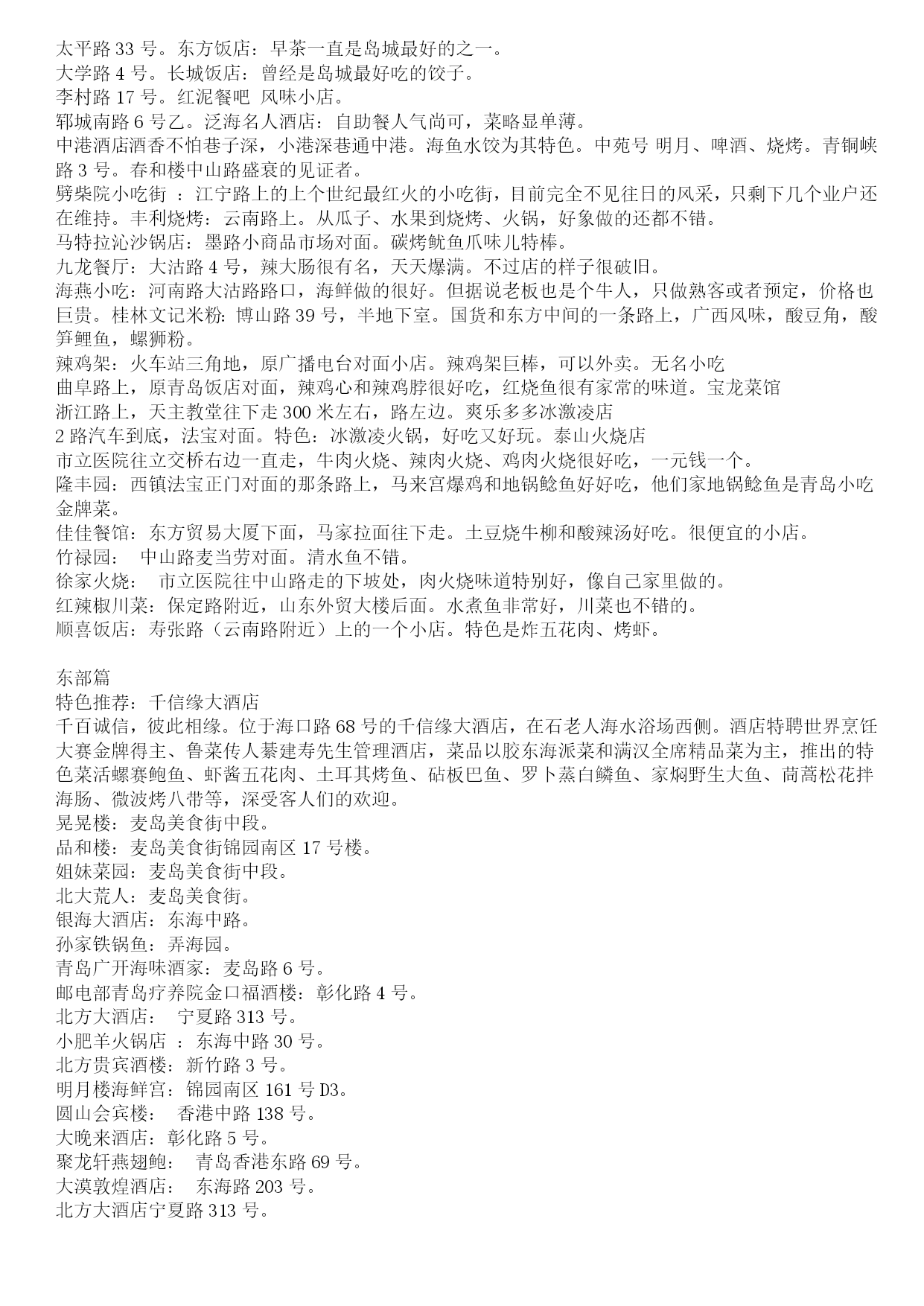 太平路 33 号。东方饭店：早茶一直是岛城最好的之一。
大学路 4 号。长城饭店：曾经是岛城最好吃的饺子。
李村路 17 号。红泥餐吧 风味小店。
郓城南路 6 号乙。泛海名人酒店：自助餐人气尚可，菜略显单薄。
中港酒店酒香不怕巷子深，小港深巷通中港。海鱼水饺为其特色。中苑号 明月、啤酒、烧烤。青铜峡路 3 号。春和楼中山路盛衰的见证者。
劈柴院小吃街 ：江宁路上的上个世纪最红火的小吃街，目前完全不见往日的风采，只剩下几个业户还在维持。丰利烧烤：云南路上。从瓜子、水果到烧烤、火锅，好象做的还都不错。
马特拉沁沙锅店：墨路小商品市场对面。碳烤鱿鱼爪味儿特棒。
九龙餐厅：大沽路 4 号，辣大肠很有名，天天爆满。不过店的样子很破旧。
海燕小吃：河南路大沽路路口，海鲜做的很好。但据说老板也是个牛人，只做熟客或者预定，价格也巨贵。桂林文记米粉：博山路 39 号，半地下室。国货和东方中间的一条路上，广西风味，酸豆角，酸笋鲤鱼，螺狮粉。
辣鸡架：火车站三角地，原广播电台对面小店。辣鸡架巨棒，可以外卖。无名小吃
曲阜路上，原青岛饭店对面，辣鸡心和辣鸡脖很好吃，红烧鱼很有家常的味道。宝龙菜馆
浙江路上，天主教堂往下走 300 米左右，路左边。爽乐多多冰激凌店
2 路汽车到底，法宝对面。特色：冰激凌火锅，好吃又好玩。泰山火烧店
市立医院往立交桥右边一直走，牛肉火烧、辣肉火烧、鸡肉火烧很好吃，一元钱一个。
隆丰园：西镇法宝正门对面的那条路上，马来宫爆鸡和地锅鲶鱼好好吃，他们家地锅鲶鱼是青岛小吃金牌菜。
佳佳餐馆：东方贸易大厦下面，马家拉面往下走。土豆烧牛柳和酸辣汤好吃。很便宜的小店。
竹禄园： 中山路麦当劳对面。清水鱼不错。
徐家火烧： 市立医院往中山路走的下坡处，肉火烧味道特别好，像自己家里做的。
红辣椒川菜：保定路附近，山东外贸大楼后面。水煮鱼非常好，川菜也不错的。
顺喜饭店：寿张路（云南路附近）上的一个小店。特色是炸五花肉、烤虾。

东部篇
特色推荐：千信缘大酒店
千百诚信，彼此相缘。位于海口路 68 号的千信缘大酒店，在石老人海水浴场西侧。酒店特聘世界烹饪大赛金牌得主、鲁菜传人綦建寿先生管理酒店，菜品以胶东海派菜和满汉全席精品菜为主，推出的特色菜活螺赛鲍鱼、虾酱五花肉、土耳其烤鱼、砧板巴鱼、罗卜蒸白鳞鱼、家焖野生大鱼、茼蒿松花拌海肠、微波烤八带等，深受客人们的欢迎。
晃晃楼：麦岛美食街中段。
品和楼：麦岛美食街锦园南区 17 号楼。
姐妹菜园：麦岛美食街中段。
北大荒人：麦岛美食街。
银海大酒店：东海中路。
孙家铁锅鱼：弄海园。
青岛广开海味酒家：麦岛路 6 号。
邮电部青岛疗养院金口福酒楼：彰化路 4 号。
北方大酒店： 宁夏路 313 号。
小肥羊火锅店 ：东海中路 30 号。
北方贵宾酒楼：新竹路 3 号。
明月楼海鲜宫：锦园南区 161 号 D3。
圆山会宾楼： 香港中路 138 号。
大晚来酒店：彰化路 5 号。
聚龙轩燕翅鲍： 青岛香港东路 69 号。
大漠敦煌酒店： 东海路 203 号。
北方大酒店宁夏路 313 号。